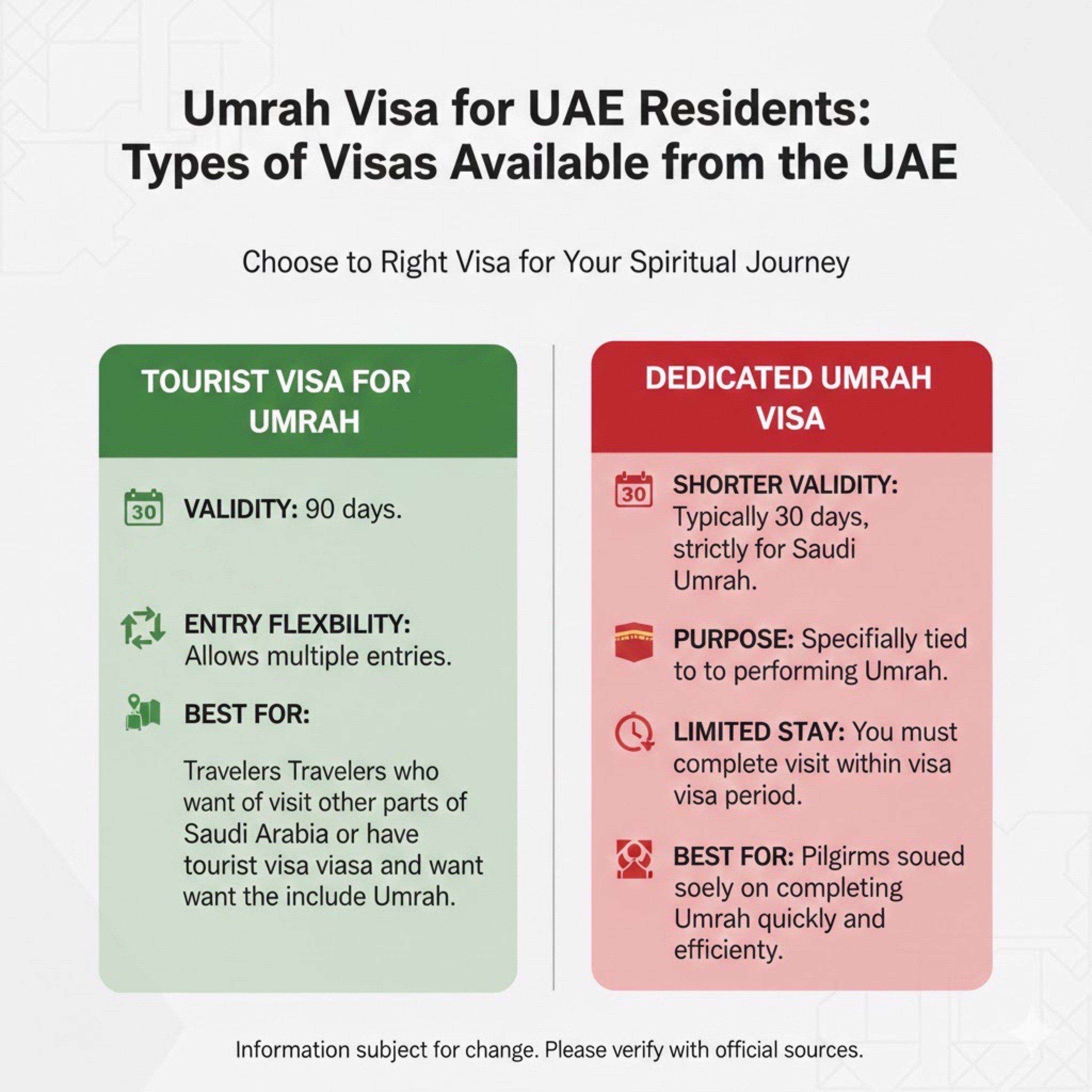 Umrah Visa for UAE Residents: Types of Visas Available from the UAE

Choose to Right Visa for Your Spiritual Journey

TOURIST VISA FOR UMRAH

30

VALIDITY: 90 days.

ENTRY FLEXBILITY: Allows multiple entries.

BEST FOR:

Travelers Travelers who want of visit other parts of Saudi Arabia or have tourist visa viasa and want want the include Umrah.

DEDICATED UMRAH VISA

30

SHORTER VALIDITY: Typically 30 days, strictly for Saudi Umrah.

PURPOSE: Specifially tied to to performing Umrah.

LIMITED STAY: You must complete visit within visa visa period.

BEST FOR: Pilgirms soued soely on completing Umrah quickly and efficienty.

Information subject for change. Please verify with official sources.